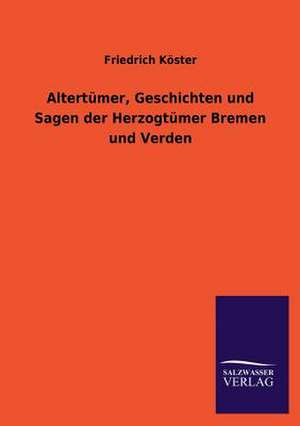 Friedrich Köster

Altertümer, Geschichten und Sagen der Herzogtümer Bremen und Verden

SALZWASSER
VERLAG